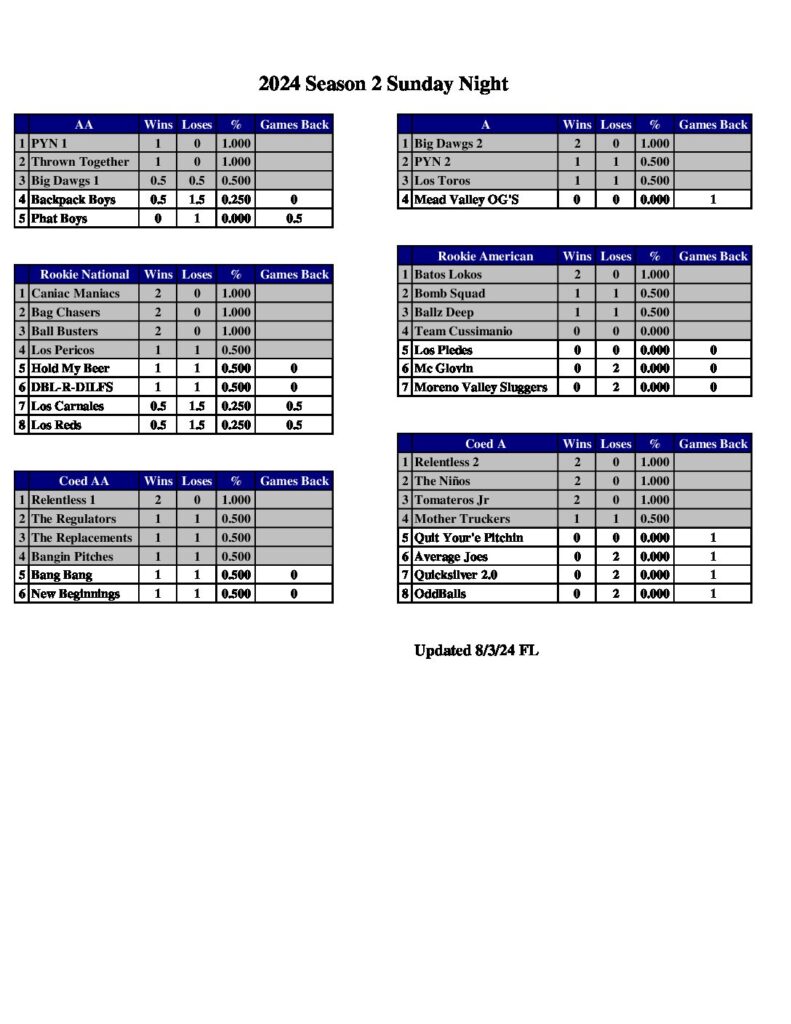 2024 Season 2 Sunday Night

| | AA | Wins | Loses | % | Games Back |
|---|---|---|---|---|---|
| 1 | PYN 1 | 1 | 0 | 1.000 | |
| 2 | Thrown Together | 1 | 0 | 1.000 | |
| 3 | Big Dawgs 1 | 0.5 | 0.5 | 0.500 | |
| 4 | Backpack Boys | 0.5 | 1.5 | 0.250 | 0 |
| 5 | Phat Boys | 0 | 1 | 0.000 | 0.5 |

| | Rookie National | Wins | Loses | % | Games Back |
|---|---|---|---|---|---|
| 1 | Caniac Maniacs | 2 | 0 | 1.000 | |
| 2 | Bag Chasers | 2 | 0 | 1.000 | |
| 3 | Ball Busters | 2 | 0 | 1.000 | |
| 4 | Los Pericos | 1 | 1 | 0.500 | |
| 5 | Hold My Beer | 1 | 1 | 0.500 | 0 |
| 6 | DBL-R-DILFS | 1 | 1 | 0.500 | 0 |
| 7 | Los Carnales | 0.5 | 1.5 | 0.250 | 0.5 |
| 8 | Los Reds | 0.5 | 1.5 | 0.250 | 0.5 |

| | Coed AA | Wins | Loses | % | Games Back |
|---|---|---|---|---|---|
| 1 | Relentless 1 | 2 | 0 | 1.000 | |
| 2 | The Regulators | 1 | 1 | 0.500 | |
| 3 | The Replacements | 1 | 1 | 0.500 | |
| 4 | Bangin Pitches | 1 | 1 | 0.500 | |
| 5 | Bang Bang | 1 | 1 | 0.500 | 0 |
| 6 | New Beginnings | 1 | 1 | 0.500 | 0 |

| | A | Wins | Loses | % | Games Back |
|---|---|---|---|---|---|
| 1 | Big Dawgs 2 | 2 | 0 | 1.000 | |
| 2 | PYN 2 | 1 | 1 | 0.500 | |
| 3 | Los Toros | 1 | 1 | 0.500 | |
| 4 | Mead Valley OG'S | 0 | 0 | 0.000 | 1 |

| | Rookie American | Wins | Loses | % | Games Back |
|---|---|---|---|---|---|
| 1 | Batos Lokos | 2 | 0 | 1.000 | |
| 2 | Bomb Squad | 1 | 1 | 0.500 | |
| 3 | Ballz Deep | 1 | 1 | 0.500 | |
| 4 | Team Cussimanio | 0 | 0 | 0.000 | |
| 5 | Los Piedes | 0 | 0 | 0.000 | 0 |
| 6 | Mc Glovin | 0 | 2 | 0.000 | 0 |
| 7 | Moreno Valley Sluggers | 0 | 2 | 0.000 | 0 |

| | Coed A | Wins | Loses | % | Games Back |
|---|---|---|---|---|---|
| 1 | Relentless 2 | 2 | 0 | 1.000 | |
| 2 | The Niños | 2 | 0 | 1.000 | |
| 3 | Tomateros Jr | 2 | 0 | 1.000 | |
| 4 | Mother Truckers | 1 | 1 | 0.500 | |
| 5 | Quit Your'e Pitchin | 0 | 0 | 0.000 | 1 |
| 6 | Average Joes | 0 | 2 | 0.000 | 1 |
| 7 | Quicksilver 2.0 | 0 | 2 | 0.000 | 1 |
| 8 | OddBalls | 0 | 2 | 0.000 | 1 |

Updated 8/3/24 FL